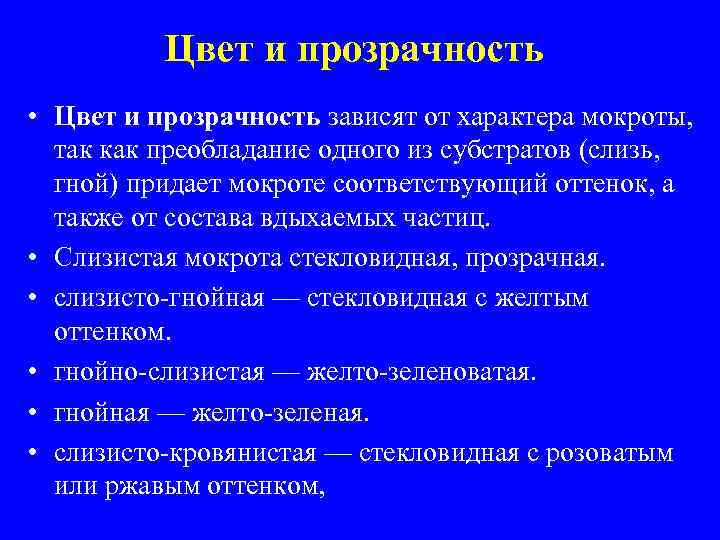 Цвет и прозрачность

• Цвет и прозрачность зависят от характера мокроты, так как преобладание одного из субстратов (слизь, гной) придает мокроте соответствующий оттенок, а также от состава вдыхаемых частиц.
• Слизистая мокрота стекловидная, прозрачная.
• слизисто-гнойная — стекловидная с желтым оттенком.
• гнойно-слизистая — желто-зеленоватая.
• гнойная — желто-зеленая.
• слизисто-кровянистая — стекловидная с розоватым или ржавым оттенком,